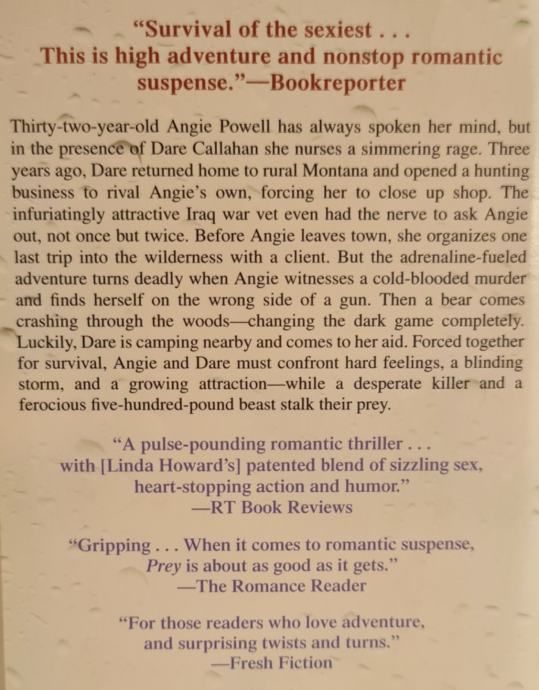 "Survival of the sexiest . . . This is high adventure and nonstop romantic suspense."—Bookreporter

Thirty-two-year-old Angie Powell has always spoken her mind, but in the presence of Dare Callahan she nurses a simmering rage. Three years ago, Dare returned home to rural Montana and opened a hunting business to rival Angie's own, forcing her to close up shop. The infuriatingly attractive Iraq war vet even had the nerve to ask Angie out, not once but twice. Before Angie leaves town, she organizes one last trip into the wilderness with a client. But the adrenaline-fueled adventure turns deadly when Angie witnesses a cold-blooded murder and finds herself on the wrong side of a gun. Then a bear comes crashing through the woods—changing the dark game completely. Luckily, Dare is camping nearby and comes to her aid. Forced together for survival, Angie and Dare must confront hard feelings, a blinding storm, and a growing attraction—while a desperate killer and a ferocious five-hundred-pound beast stalk their prey.

"A pulse-pounding romantic thriller . . . with [Linda Howard's] patented blend of sizzling sex, heart-stopping action and humor."
—RT Book Reviews

"Gripping . . . When it comes to romantic suspense, Prey is about as good as it gets."
—The Romance Reader

"For those readers who love adventure, and surprising twists and turns."
—Fresh Fiction